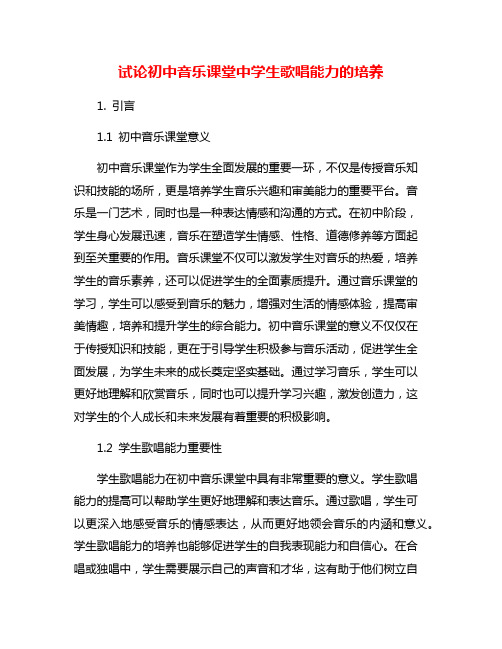 试论初中音乐课堂中学生歌唱能力的培养

1. 引言

1.1 初中音乐课堂意义

初中音乐课堂作为学生全面发展的重要一环，不仅是传授音乐知识和技能的场所，更是培养学生音乐兴趣和审美能力的重要平台。音乐是一门艺术，同时也是一种表达情感和沟通的方式。在初中阶段，学生身心发展迅速，音乐在塑造学生情感、性格、道德修养等方面起到至关重要的作用。音乐课堂不仅可以激发学生对音乐的热爱，培养学生的音乐素养，还可以促进学生的全面素质提升。通过音乐课堂的学习，学生可以感受到音乐的魅力，增强对生活的情感体验，提高审美情趣，培养和提升学生的综合能力。初中音乐课堂的意义不仅仅在于传授知识和技能，更在于引导学生积极参与音乐活动，促进学生全面发展，为学生未来的成长奠定坚实基础。通过学习音乐，学生可以更好地理解和欣赏音乐，同时也可以提升学习兴趣，激发创造力，这对学生的个人成长和未来发展有着重要的积极影响。

1.2 学生歌唱能力重要性

学生歌唱能力在初中音乐课堂中具有非常重要的意义。学生歌唱能力的提高可以帮助学生更好地理解和表达音乐。通过歌唱，学生可以更深入地感受音乐的情感表达，从而更好地领会音乐的内涵和意义。学生歌唱能力的培养也能够促进学生的自我表现能力和自信心。在合唱或独唱中，学生需要展示自己的声音和才华，这有助于他们树立自